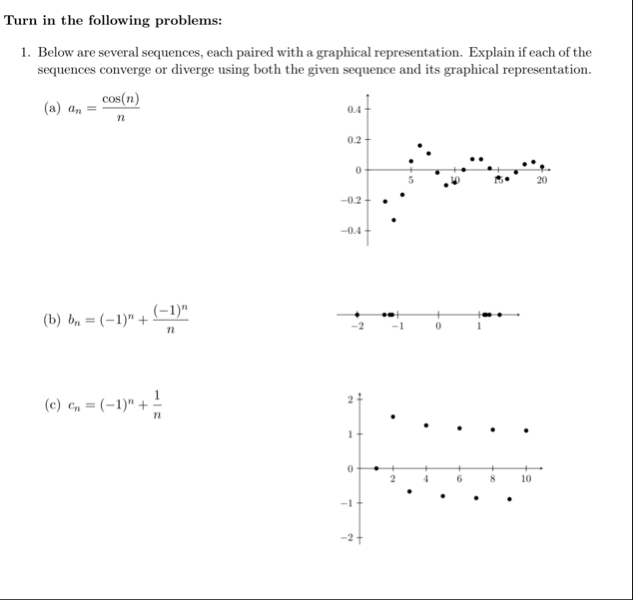 **Turn in the following problems:**

1. Below are several sequences, each paired with a graphical representation. Explain if each of the sequences converge or diverge using both the given sequence and its graphical representation.

(a) $a_n = \frac{\cos(n)}{n}$

0.4
0.2
0
−0.2
−0.4
5 10 15 20

(b) $b_n = (-1)^n + \frac{(-1)^n}{n}$

−2 −1 0 1

(c) $c_n = (-1)^n + \frac{1}{n}$

2
1
0
−1
−2
2 4 6 8 10